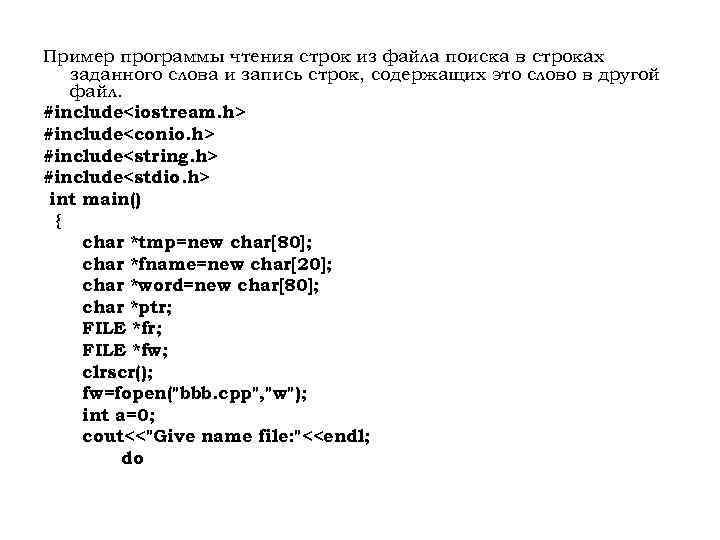 Пример программы чтения строк из файла поиска в строках заданного слова и запись строк, содержащих это слово в другой файл.

#include<iostream.h>
#include<conio.h>
#include<string.h>
#include<stdio.h>
int main()
{
char *tmp=new char[80];
char *fname=new char[20];
char *word=new char[80];
char *ptr;
FILE *fr;
FILE *fw;
clrscr();
fw=fopen("bbb.cpp","w");
int a=0;
cout<<"Give name file:"<<endl;
do